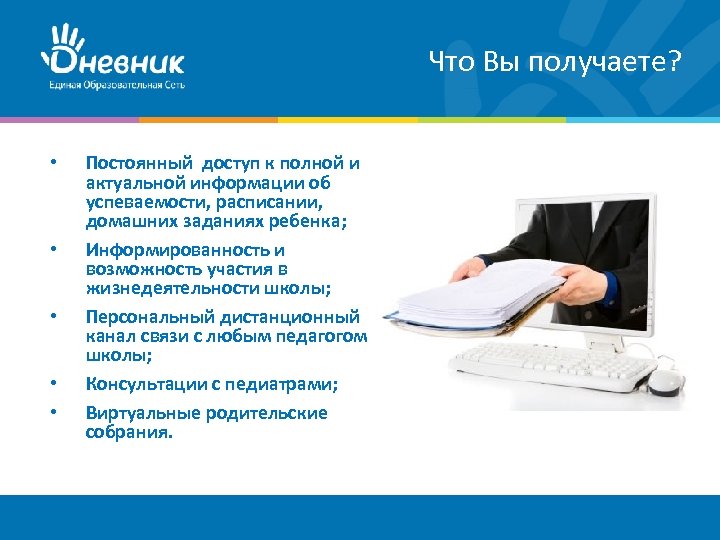 Дневник
Единая Образовательная Сеть

Что Вы получаете?

• Постоянный доступ к полной и актуальной информации об успеваемости, расписании, домашних заданиях ребенка;
• Информированность и возможность участия в жизнедеятельности школы;
• Персональный дистанционный канал связи с любым педагогом школы;
• Консультации с педиатрами;
• Виртуальные родительские собрания.